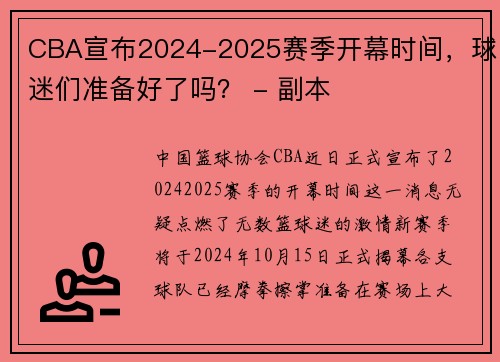 CBA宣布2024-2025赛季开幕时间，球迷们准备好了吗？ - 副本

中国篮球协会CBA近日正式宣布了20242025赛季的开幕时间这一消息无疑点燃了无数篮球迷的激情新赛季将于2024年10月15日正式揭幕各支球队已经摩拳擦掌准备在赛场上大